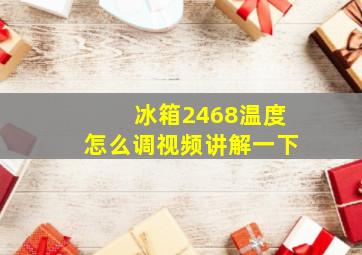 冰箱2468温度
怎么调视频讲解一下